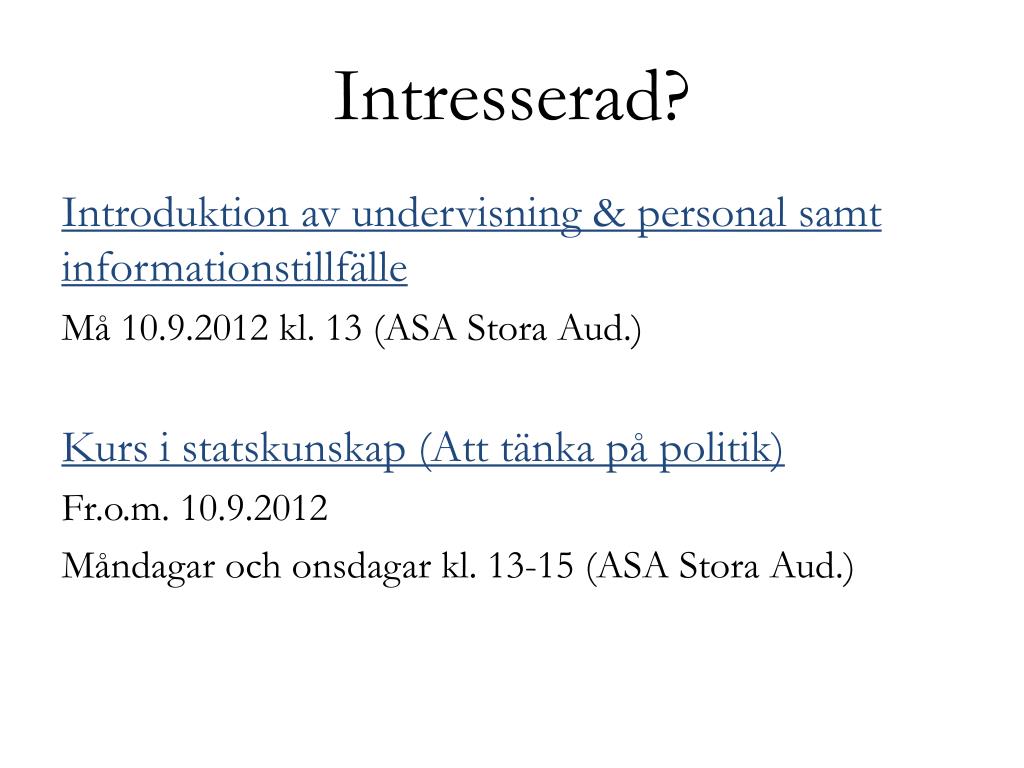 Intresserad?

Introduktion av undervisning & personal samt informationstillfälle

Må 10.9.2012 kl. 13 (ASA Stora Aud.)

Kurs i statskunskap (Att tänka på politik)

Fr.o.m. 10.9.2012

Måndagar och onsdagar kl. 13-15 (ASA Stora Aud.)